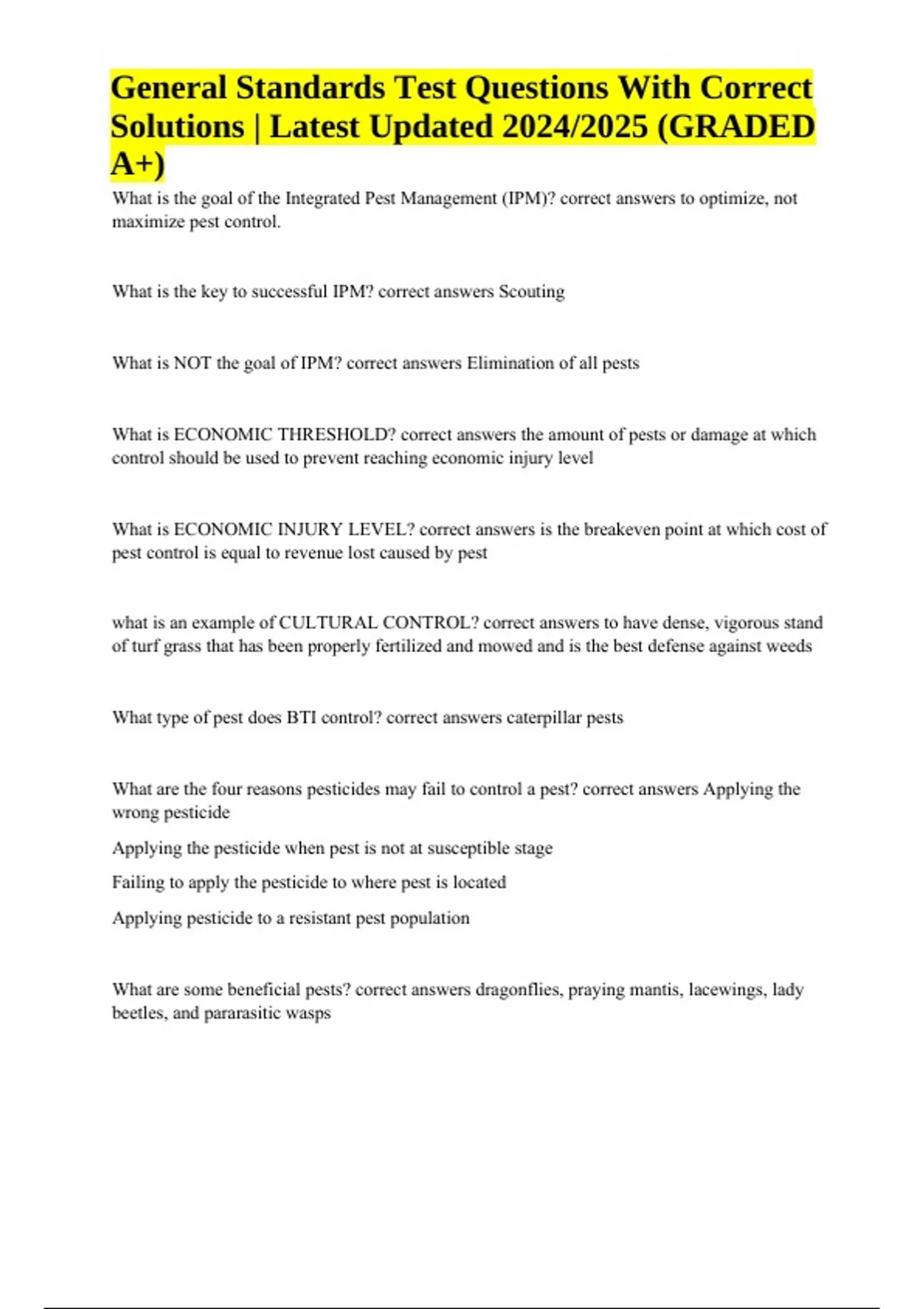 General Standards Test Questions With Correct Solutions | Latest Updated 2024/2025 (GRADED A+)

What is the goal of the Integrated Pest Management (IPM)? correct answers to optimize, not maximize pest control.

What is the key to successful IPM? correct answers Scouting

What is NOT the goal of IPM? correct answers Elimination of all pests

What is ECONOMIC THRESHOLD? correct answers the amount of pests or damage at which control should be used to prevent reaching economic injury level

What is ECONOMIC INJURY LEVEL? correct answers is the breakeven point at which cost of pest control is equal to revenue lost caused by pest

what is an example of CULTURAL CONTROL? correct answers to have dense, vigorous stand of turf grass that has been properly fertilized and mowed and is the best defense against weeds

What type of pest does BTI control? correct answers caterpillar pests

What are the four reasons pesticides may fail to control a pest? correct answers Applying the wrong pesticide

Applying the pesticide when pest is not at susceptible stage

Failing to apply the pesticide to where pest is located

Applying pesticide to a resistant pest population

What are some beneficial pests? correct answers dragonflies, praying mantis, lacewings, lady beetles, and pararasitic wasps